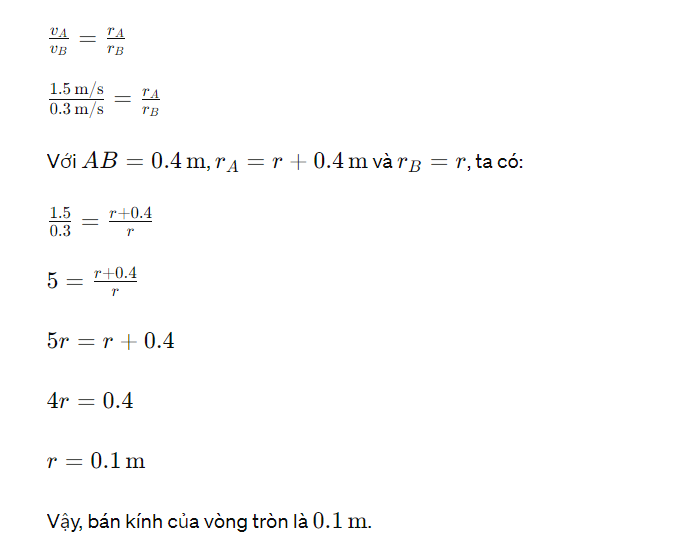 $\frac{v_A}{v_B} = \frac{r_A}{r_B}$

$\frac{1.5\,\mathrm{m/s}}{0.3\,\mathrm{m/s}} = \frac{r_A}{r_B}$

Với $AB = 0.4\,\mathrm{m}, r_A = r + 0.4\,\mathrm{m}$ và $r_B = r$, ta có:

$\frac{1.5}{0.3} = \frac{r+0.4}{r}$

$5 = \frac{r+0.4}{r}$

$5r = r + 0.4$

$4r = 0.4$

$r = 0.1\,\mathrm{m}$

Vậy, bán kính của vòng tròn là $0.1\,\mathrm{m}$.